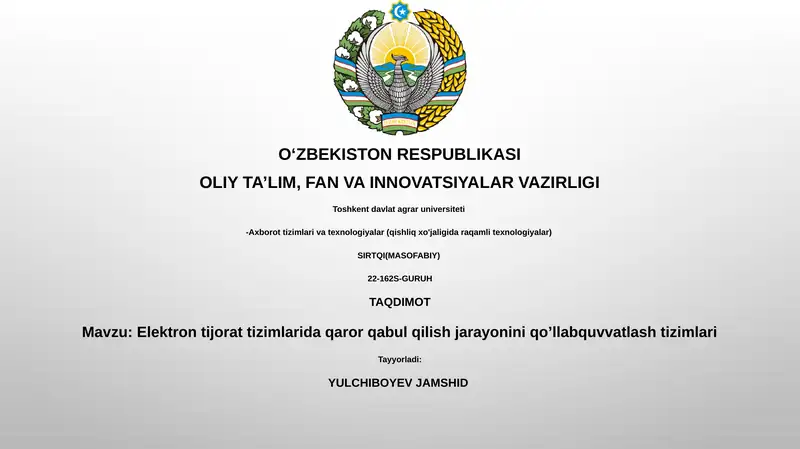 O‘ZBEKISTON RESPUBLIKASI

OLIY TA’LIM, FAN VA INNOVATSIYALAR VAZIRLIGI

Toshkent davlat agrar universiteti

-Axborot tizimlari va texnologiyalar (qishliq xo'jaligida raqamli texnologiyalar)

SIRTQI(MASOFABIY)

22-162S-GURUH

TAQDIMOT

Mavzu: Elektron tijorat tizimlarida qaror qabul qilish jarayonini qo’llabquvvatlash tizimlari

Tayyorladi:

YULCHIBOYEV JAMSHID